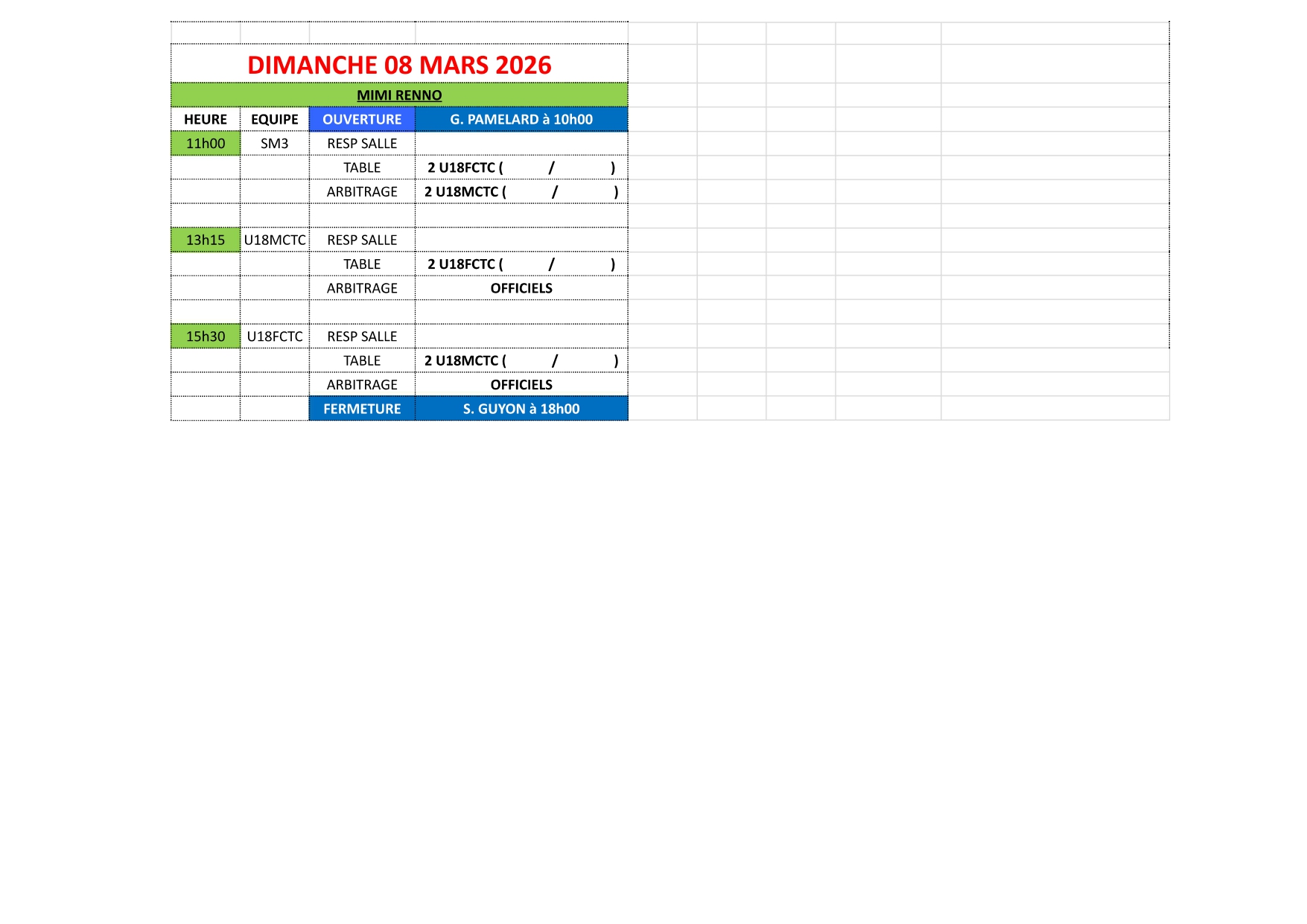 DIMANCHE 08 MARS 2026

MIMI RENNO

| HEURE | EQUIPE | OUVERTURE | G. PAMELARD à 10h00 |
|---|---|---|---|
| 11h00 | SM3 | RESP SALLE | |
| | | TABLE | 2 U18FCTC ( / ) |
| | | ARBITRAGE | 2 U18MCTC ( / ) |
| | | | |
| 13h15 | U18MCTC | RESP SALLE | |
| | | TABLE | 2 U18FCTC ( / ) |
| | | ARBITRAGE | OFFICIELS |
| | | | |
| 15h30 | U18FCTC | RESP SALLE | |
| | | TABLE | 2 U18MCTC ( / ) |
| | | ARBITRAGE | OFFICIELS |
| | | FERMETURE | S. GUYON à 18h00 |